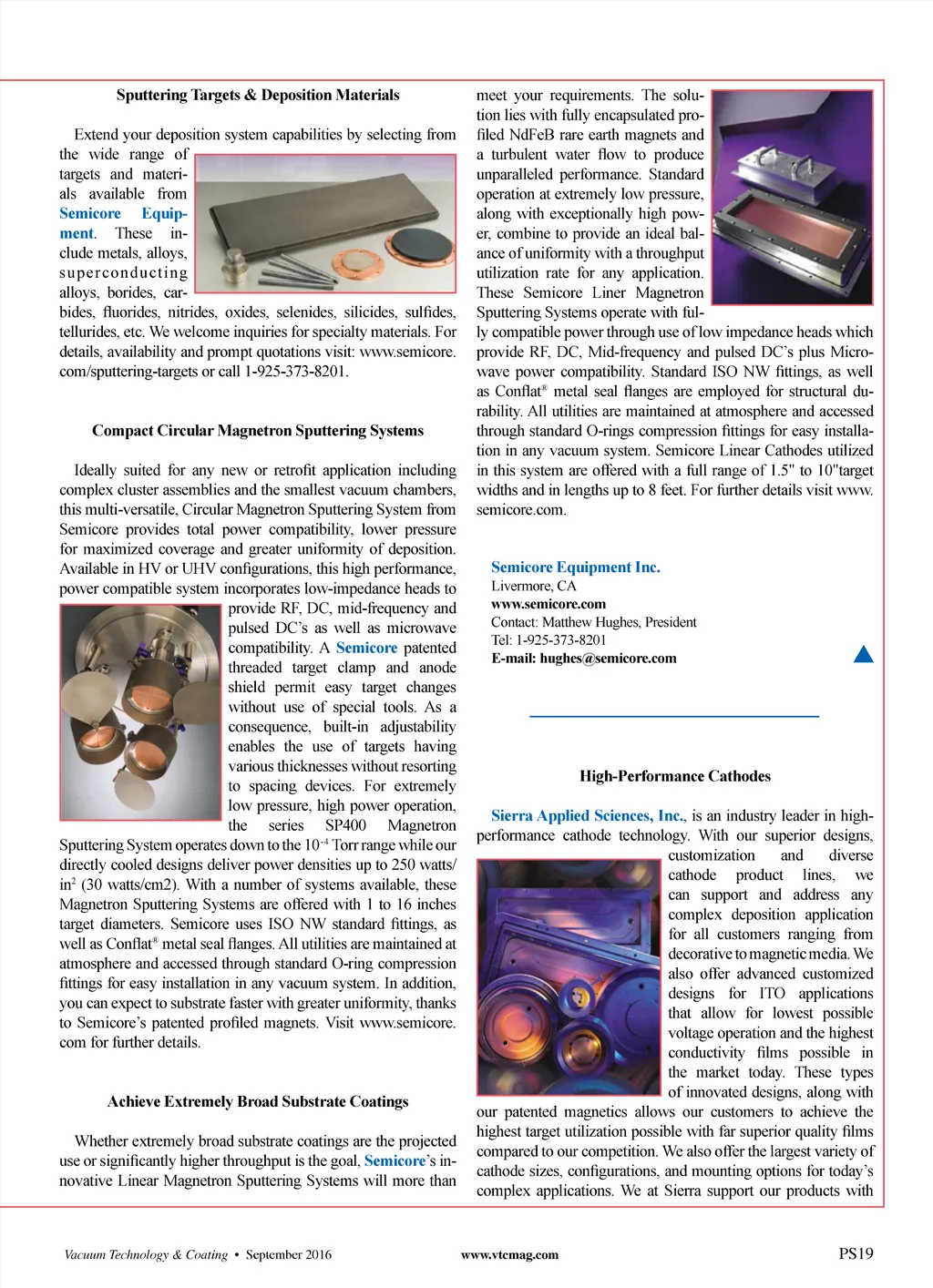 Sputtering Targets & Deposition Materials

Extend your deposition system capabilities by selecting from the wide range of targets and materials available from Semicore Equipment. These include metals, alloys, superconducting alloys, borides, carbides, fluorides, nitrides, oxides, selenides, silicides, sulfides, tellurides, etc. We welcome inquiries for specialty materials. For details, availability and prompt quotations visit: www.semicore.com/sputtering-targets or call 1-925-373-8201.

Compact Circular Magnetron Sputtering Systems

Ideally suited for any new or retrofit application including complex cluster assemblies and the smallest vacuum chambers, this multi-versatile, Circular Magnetron Sputtering System from Semicore provides total power compatibility, lower pressure for maximized coverage and greater uniformity of deposition. Available in HV or UHV configurations, this high performance, power compatible system incorporates low-impedance heads to provide RF, DC, mid-frequency and pulsed DC's as well as microwave compatibility. A Semicore patented threaded target clamp and anode shield permit easy target changes without use of special tools. As a consequence, built-in adjustability enables the use of targets having various thicknesses without resorting to spacing devices. For extremely low pressure, high power operation, the series SP400 Magnetron Sputtering System operates down to the $10^{-4}$ Torr range while our directly cooled designs deliver power densities up to 250 watts/in$^2$ (30 watts/cm2). With a number of systems available, these Magnetron Sputtering Systems are offered with 1 to 16 inches target diameters. Semicore uses ISO NW standard fittings, as well as Conflat® metal seal flanges. All utilities are maintained at atmosphere and accessed through standard O-ring compression fittings for easy installation in any vacuum system. In addition, you can expect to substrate faster with greater uniformity, thanks to Semicore's patented profiled magnets. Visit www.semicore.com for further details.

Achieve Extremely Broad Substrate Coatings

Whether extremely broad substrate coatings are the projected use or significantly higher throughput is the goal, Semicore's innovative Linear Magnetron Sputtering Systems will more than meet your requirements. The solution lies with fully encapsulated profiled NdFeB rare earth magnets and a turbulent water flow to produce unparalleled performance. Standard operation at extremely low pressure, along with exceptionally high power, combine to provide an ideal balance of uniformity with a throughput utilization rate for any application. These Semicore Liner Magnetron Sputtering Systems operate with fully compatible power through use of low impedance heads which provide RF, DC, Mid-frequency and pulsed DC's plus Microwave power compatibility. Standard ISO NW fittings, as well as Conflat® metal seal flanges are employed for structural durability. All utilities are maintained at atmosphere and accessed through standard O-rings compression fittings for easy installation in any vacuum system. Semicore Linear Cathodes utilized in this system are offered with a full range of 1.5" to 10"target widths and in lengths up to 8 feet. For further details visit www.semicore.com.

Semicore Equipment Inc.
Livermore, CA
www.semicore.com
Contact: Matthew Hughes, President
Tel: 1-925-373-8201
E-mail: hughes@semicore.com

High-Performance Cathodes

Sierra Applied Sciences, Inc., is an industry leader in high-performance cathode technology. With our superior designs, customization and diverse cathode product lines, we can support and address any complex deposition application for all customers ranging from decorative to magnetic media. We also offer advanced customized designs for ITO applications that allow for lowest possible voltage operation and the highest conductivity films possible in the market today. These types of innovated designs, along with our patented magnetics allows our customers to achieve the highest target utilization possible with far superior quality films compared to our competition. We also offer the largest variety of cathode sizes, configurations, and mounting options for today's complex applications. We at Sierra support our products with

Vacuum Technology & Coating • September 2016   www.vtcmag.com   PS19